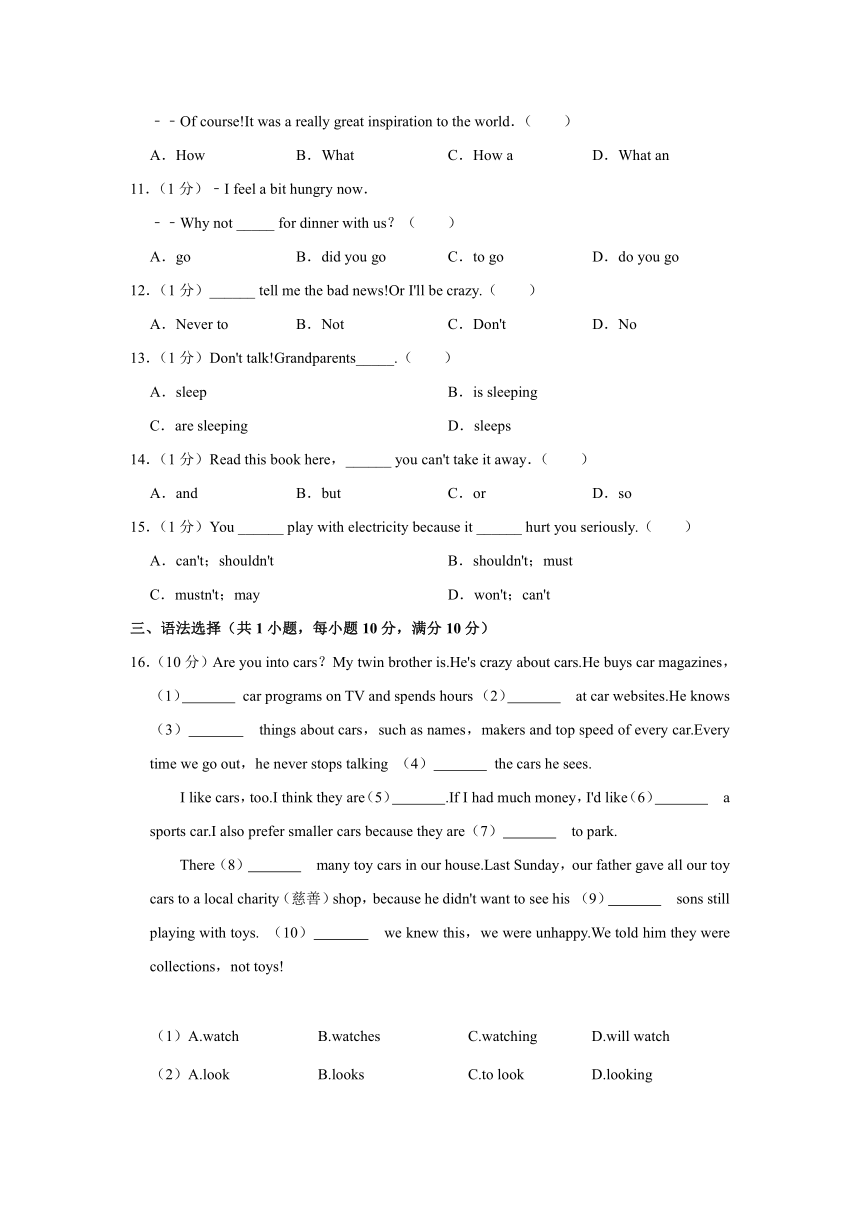 ﹣﹣Of course!It was a really great inspiration to the world.（　　）

A．How　　B．What　　C．How a　　D．What an

11.（1 分）﹣I feel a bit hungry now.

﹣﹣Why not _____ for dinner with us?（　　）

A．go　　B．did you go　　C．to go　　D．do you go

12.（1 分）______ tell me the bad news!Or I'll be crazy.（　　）

A．Never to　　B．Not　　C．Don't　　D．No

13.（1 分）Don't talk!Grandparents_____.（　　）

A．sleep　　B．is sleeping

C．are sleeping　　D．sleeps

14.（1 分）Read this book here，______ you can't take it away.（　　）

A．and　　B．but　　C．or　　D．so

15.（1 分）You ______ play with electricity because it ______ hurt you seriously.（　　）

A．can't；shouldn't　　B．shouldn't；must

C．mustn't；may　　D．won't；can't

三、语法选择（共 1 小题，每小题 10 分，满分 10 分）

16.（10 分）Are you into cars？My twin brother is.He's crazy about cars.He buys car magazines，（1）_______ car programs on TV and spends hours（2）_______ at car websites.He knows（3）_______ things about cars，such as names，makers and top speed of every car.Every time we go out，he never stops talking （4）_______ the cars he sees.

I like cars，too.I think they are（5）_______.If I had much money，I'd like（6）_______ a sports car.I also prefer smaller cars because they are（7）_______ to park.

There（8）_______ many toy cars in our house.Last Sunday，our father gave all our toy cars to a local charity（慈善）shop，because he didn't want to see his （9）_______ sons still playing with toys. （10）_______ we knew this，we were unhappy.We told him they were collections，not toys!

（1）A.watch　　B.watches　　C.watching　　D.will watch

（2）A.look　　B.looks　　C.to look　　D.looking